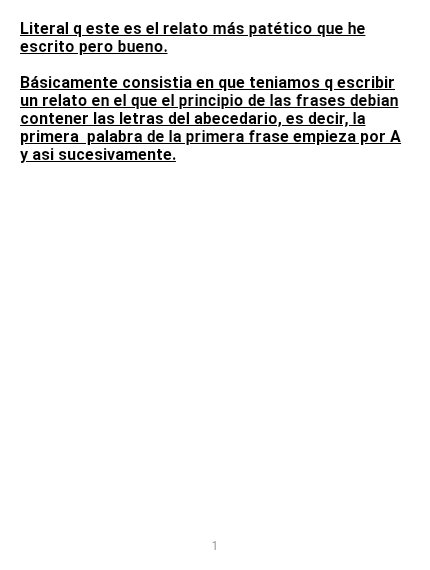 Literal q este es el relato más patético que he escrito pero bueno.

Básicamente consistia en que teniamos q escribir un relato en el que el principio de las frases debian contener las letras del abecedario, es decir, la primera palabra de la primera frase empieza por A y asi sucesivamente.

1